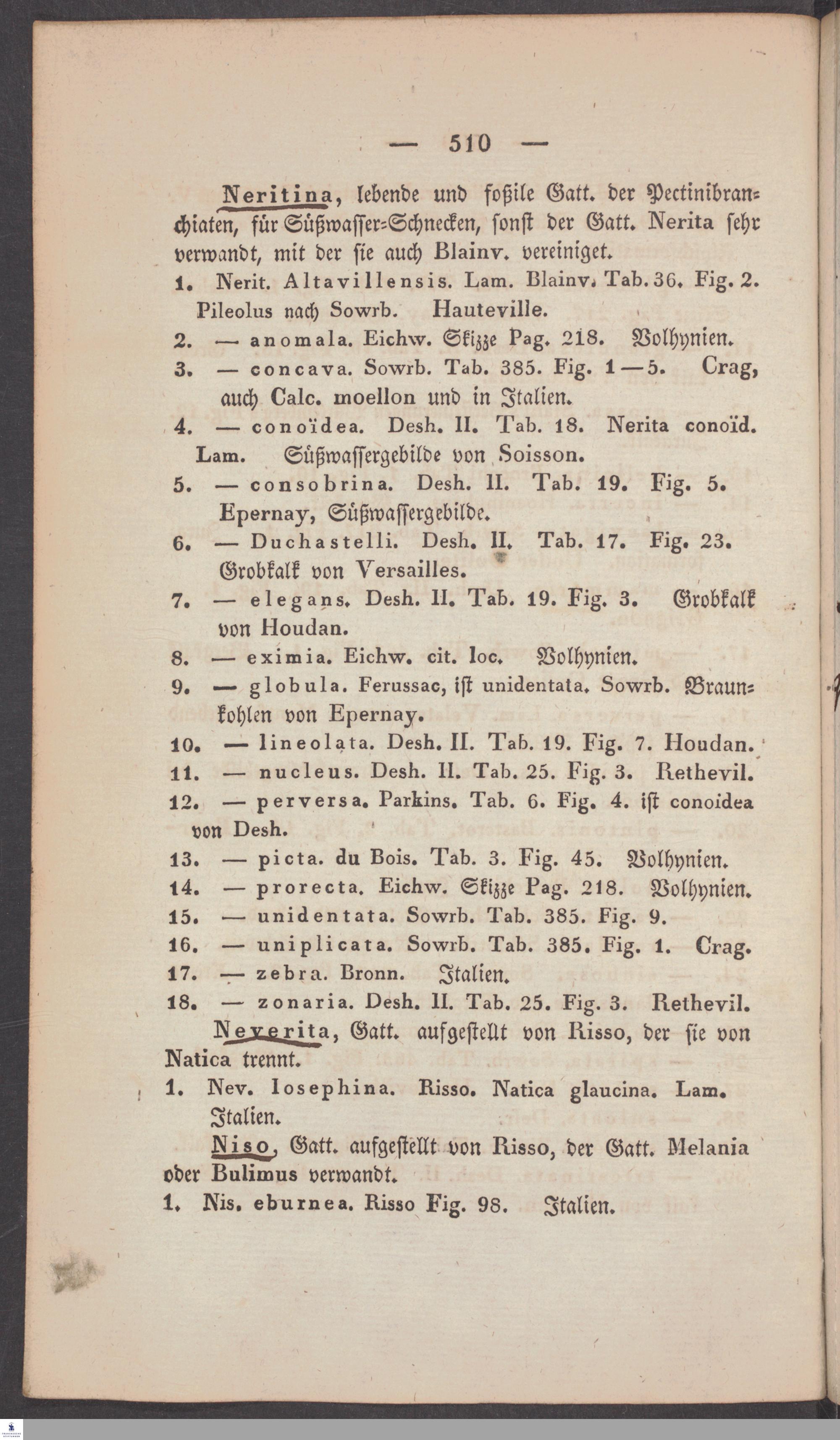 — 510 —

Neritina, lebende und foßile Gatt. der Pectinibranchiaten, für Süßwasser-Schnecken, sonst der Gatt. Nerita sehr verwandt, mit der sie auch Blainv. vereiniget.

1. Nerit. Altavillensis. Lam. Blainv. Tab. 36. Fig. 2. Pileolus nach Sowrb. Hauteville.
2. — anomala. Eichw. Skizze Pag. 218. Volhynien.
3. — concava. Sowrb. Tab. 385. Fig. 1—5. Crag, auch Calc. moellon und in Italien.
4. — conoïdea. Desh. II. Tab. 18. Nerita conoïd. Lam. Süßwassergebilde von Soisson.
5. — consobrina. Desh. II. Tab. 19. Fig. 5. Epernay, Süßwassergebilde.
6. — Duchastelli. Desh. II. Tab. 17. Fig. 23. Grobkalk von Versailles.
7. — elegans. Desh. II. Tab. 19. Fig. 3. Grobkalk von Houdan.
8. — eximia. Eichw. cit. loc. Volhynien.
9. — globula. Ferussac, ist unidentata. Sowrb. Braunkohlen von Epernay.
10. — lineolata. Desh. II. Tab. 19. Fig. 7. Houdan.
11. — nucleus. Desh. II. Tab. 25. Fig. 3. Rethevil.
12. — perversa. Parkins. Tab. 6. Fig. 4. ist conoidea von Desh.
13. — picta. du Bois. Tab. 3. Fig. 45. Volhynien.
14. — prorecta. Eichw. Skizze Pag. 218. Volhynien.
15. — unidentata. Sowrb. Tab. 385. Fig. 9.
16. — uniplicata. Sowrb. Tab. 385. Fig. 1. Crag.
17. — zebra. Bronn. Italien.
18. — zonaria. Desh. II. Tab. 25. Fig. 3. Rethevil.

Neverita, Gatt. aufgestellt von Risso, der sie von Natica trennt.

1. Nev. Iosephina. Risso. Natica glaucina. Lam. Italien.

Niso, Gatt. aufgestellt von Risso, der Gatt. Melania oder Bulimus verwandt.

1. Nis. eburnea. Risso Fig. 98. Italien.